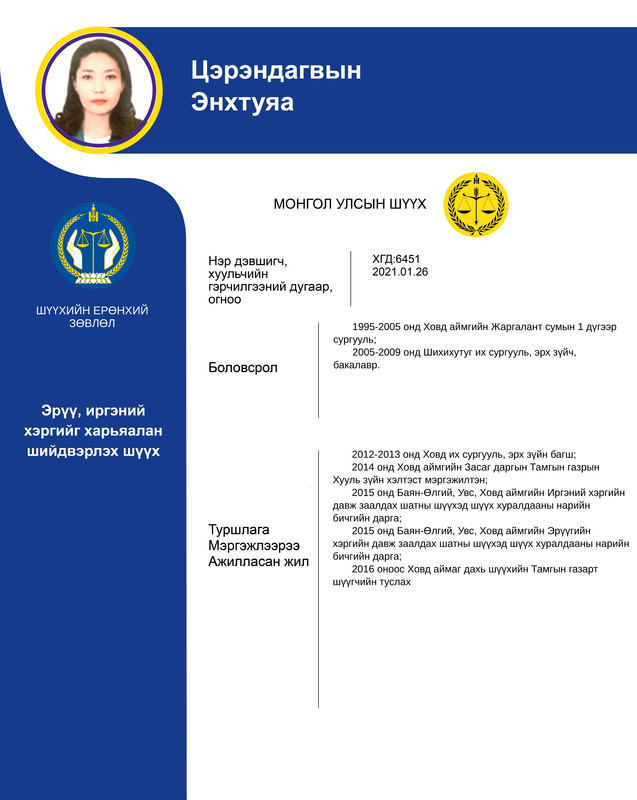 Цэрэндагвын Энхтуяа

ШҮҮХИЙН ЕРӨНХИЙ ЗӨВЛӨЛ

Эрүү, иргэний хэргийг харьяалан шийдвэрлэх шүүх

МОНГОЛ УЛСЫН ШҮҮХ

Нэр дэвшигч, хуульчийн гэрчилгээний дугаар, огноо

ХГД:6451
2021.01.26

Боловсрол

1995-2005 онд Ховд аймгийн Жаргалант сумын 1 дүгээр сургууль;
2005-2009 онд Шихихутуг их сургууль, эрх зүйч, бакалавр.

Туршлага Мэргэжлээрээ Ажилласан жил

2012-2013 онд Ховд их сургууль, эрх зүйн багш;
2014 онд Ховд аймгийн Засаг даргын Тамгын газрын Хууль зүйн хэлтэст мэргэжилтэн;
2015 онд Баян-Өлгий, Увс, Ховд аймгийн Иргэний хэргийн давж заалдах шатны шүүхэд шүүх хуралдааны нарийн бичгийн дарга;
2015 онд Баян-Өлгий, Увс, Ховд аймгийн Эрүүгийн хэргийн давж заалдах шатны шүүхэд шүүх хуралдааны нарийн бичгийн дарга;
2016 оноос Ховд аймаг дахь шүүхийн Тамгын газарт шүүгчийн туслах